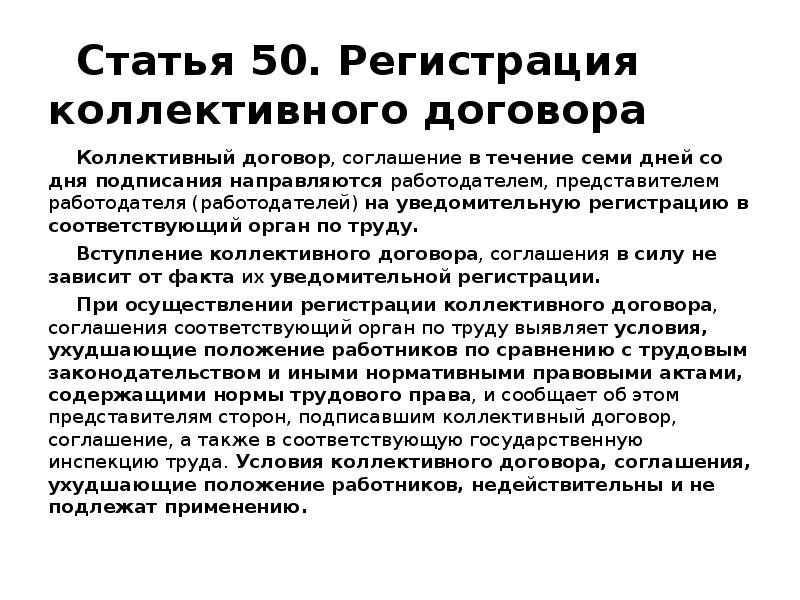 Статья 50. Регистрация коллективного договора

Коллективный договор, соглашение в течение семи дней со дня подписания направляются работодателем, представителем работодателя (работодателей) на уведомительную регистрацию в соответствующий орган по труду.

Вступление коллективного договора, соглашения в силу не зависит от факта их уведомительной регистрации.

При осуществлении регистрации коллективного договора, соглашения соответствующий орган по труду выявляет условия, ухудшающие положение работников по сравнению с трудовым законодательством и иными нормативными правовыми актами, содержащими нормы трудового права, и сообщает об этом представителям сторон, подписавшим коллективный договор, соглашение, а также в соответствующую государственную инспекцию труда. Условия коллективного договора, соглашения, ухудшающие положение работников, недействительны и не подлежат применению.